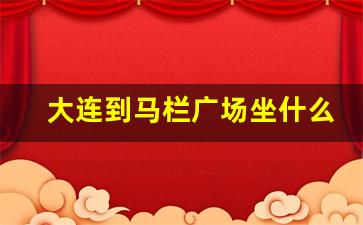 大连到马栏广场坐什么